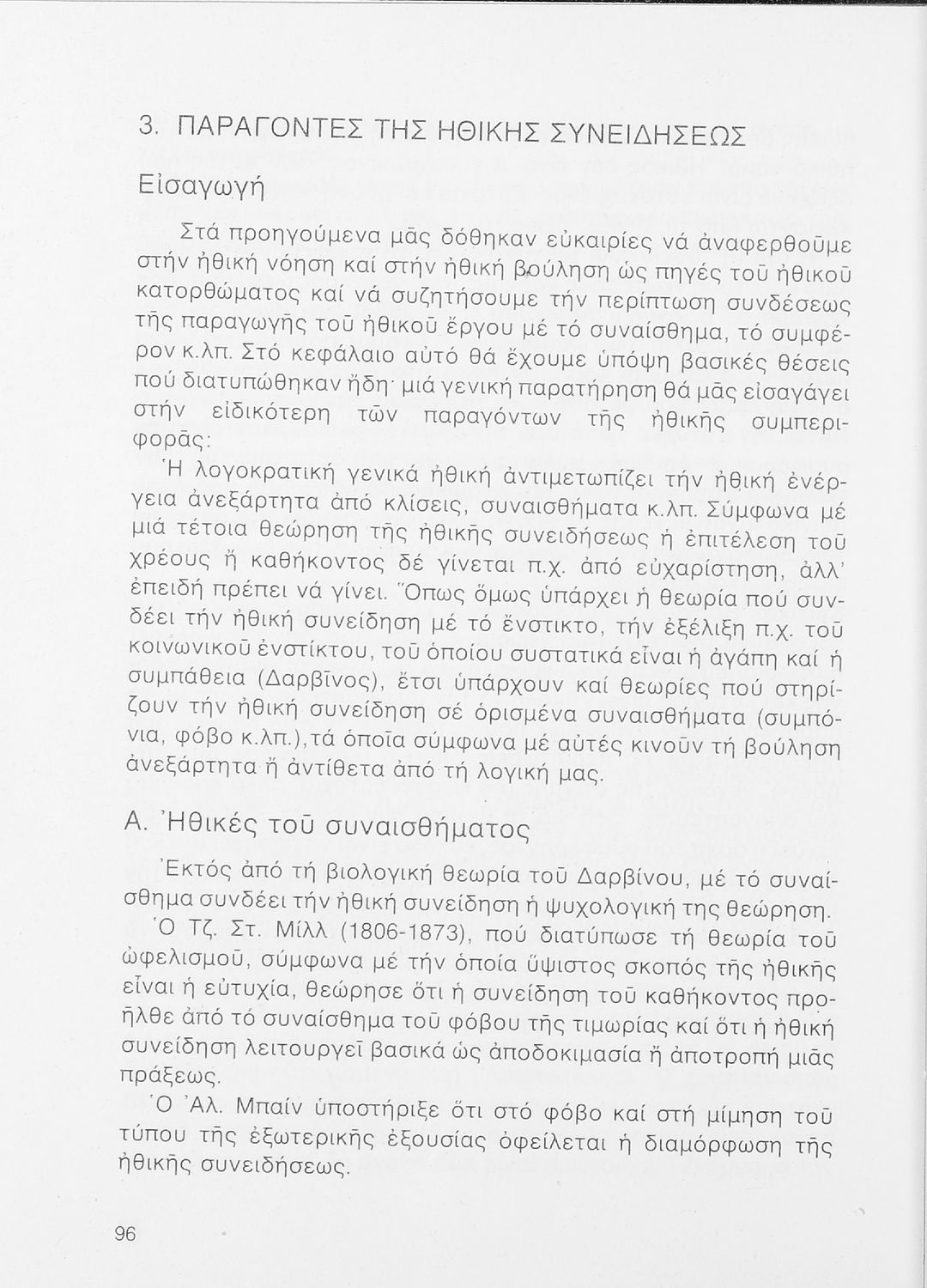 3. ΠΑΡΑΓΟΝΤΕΣ ΤΗΣ ΗΘΙΚΗΣ ΣΥΝΕΙΔΗΣΕΩΣ

Εἰσαγωγή

Στά προηγούμενα μᾶς δόθηκαν εὐκαιρίες νά ἀναφερθοῦμε στήν ἠθική νόηση καί στήν ἠθική βούληση ὡς πηγές τοῦ ἠθικοῦ κατορθώματος καί νά συζητήσουμε τήν περίπτωση συνδέσεως τῆς παραγωγῆς τοῦ ἠθικοῦ ἔργου μέ τό συναίσθημα, τό συμφέρον κ.λπ. Στό κεφάλαιο αὐτό θά ἔχουμε ὑπόψη βασικές θέσεις πού διατυπώθηκαν ἤδη· μιά γενική παρατήρηση θά μᾶς εἰσαγάγει στήν εἰδικότερη τῶν παραγόντων τῆς ἠθικῆς συμπεριφορᾶς:

Ἡ λογοκρατική γενικά ἠθική ἀντιμετωπίζει τήν ἠθική ἐνέργεια ἀνεξάρτητα ἀπό κλίσεις, συναισθήματα κ.λπ. Σύμφωνα μέ μιά τέτοια θεώρηση τῆς ἠθικῆς συνειδήσεως ἡ ἐπιτέλεση τοῦ χρέους ἤ καθήκοντος δέ γίνεται π.χ. ἀπό εὐχαρίστηση, ἀλλ' ἐπειδή πρέπει νά γίνει. Ὅπως ὅμως ὑπάρχει ἡ θεωρία πού συνδέει τήν ἠθική συνείδηση μέ τό ἔνστικτο, τήν ἐξέλιξη π.χ. τοῦ κοινωνικοῦ ἐνστίκτου, τοῦ ὁποίου συστατικά εἶναι ἡ ἀγάπη καί ἡ συμπάθεια (Δαρβῖνος), ἔτσι ὑπάρχουν καί θεωρίες πού στηρίζουν τήν ἠθική συνείδηση σέ ὁρισμένα συναισθήματα (συμπόνια, φόβο κ.λπ.), τά ὁποῖα σύμφωνα μέ αὐτές κινοῦν τή βούληση ἀνεξάρτητα ἤ ἀντίθετα ἀπό τή λογική μας.

Α. Ἠθικές τοῦ συναισθήματος

Ἐκτός ἀπό τή βιολογική θεωρία τοῦ Δαρβίνου, μέ τό συναίσθημα συνδέει τήν ἠθική συνείδηση ἡ ψυχολογική της θεώρηση.

Ὁ Τζ. Στ. Μίλλ (1806-1873), πού διατύπωσε τή θεωρία τοῦ ὠφελισμοῦ, σύμφωνα μέ τήν ὁποία ὕψιστος σκοπός τῆς ἠθικῆς εἶναι ἡ εὐτυχία, θεώρησε ὅτι ἡ συνείδηση τοῦ καθήκοντος προῆλθε ἀπό τό συναίσθημα τοῦ φόβου τῆς τιμωρίας καί ὅτι ἡ ἠθική συνείδηση λειτουργεῖ βασικά ὡς ἀποδοκιμασία ἤ ἀποτροπή μιᾶς πράξεως.

Ὁ Ἀλ. Μπαίν ὑποστήριξε ὅτι στό φόβο καί στή μίμηση τοῦ τύπου τῆς ἐξωτερικῆς ἐξουσίας ὀφείλεται ἡ διαμόρφωση τῆς ἠθικῆς συνειδήσεως.

96